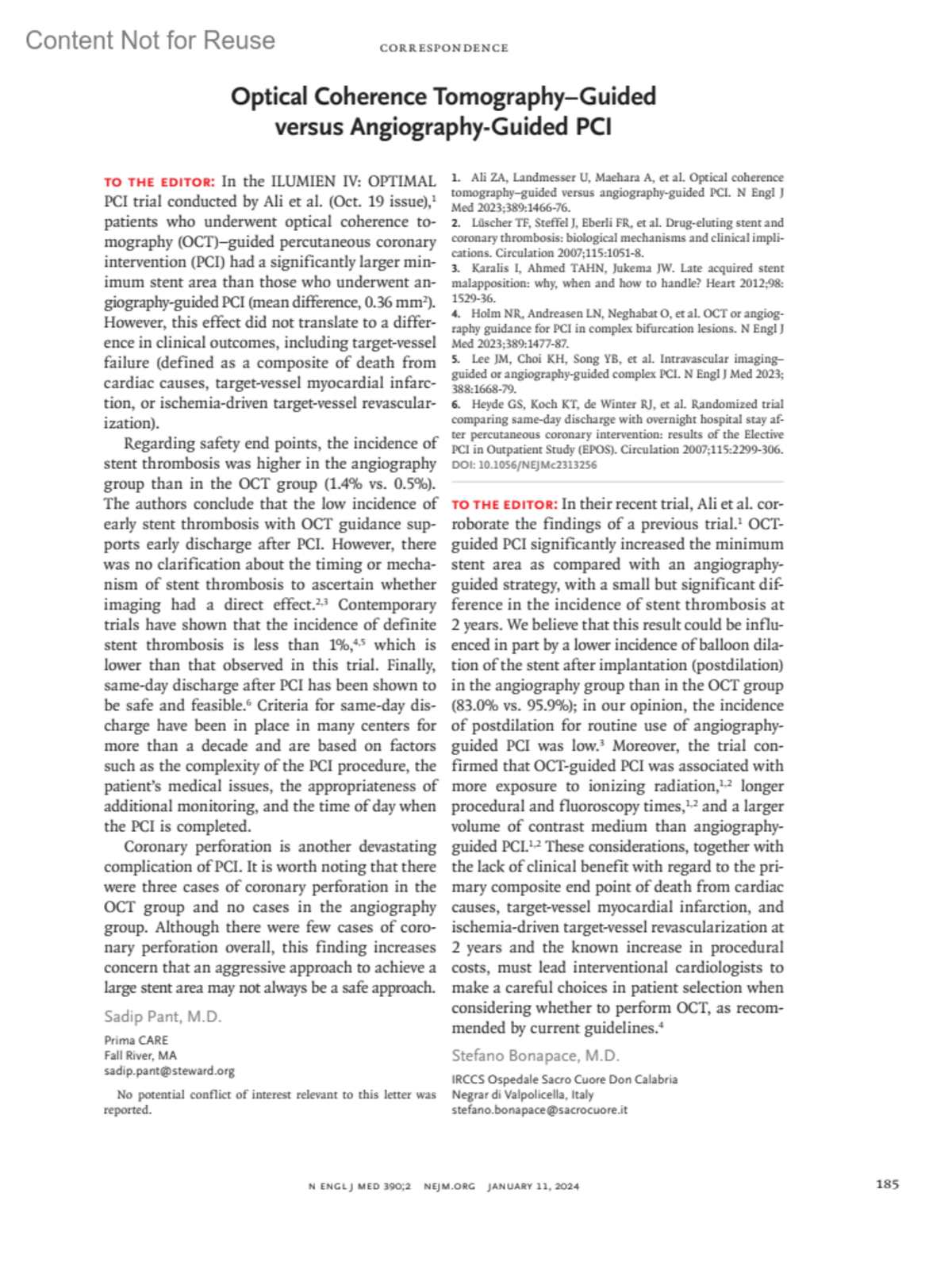 Content Not for Reuse

CORRESPONDENCE

Optical Coherence Tomography–Guided versus Angiography-Guided PCI

TO THE EDITOR: In the ILUMIEN IV: OPTIMAL PCI trial conducted by Ali et al. (Oct. 19 issue),$^1$ patients who underwent optical coherence tomography (OCT)–guided percutaneous coronary intervention (PCI) had a significantly larger minimum stent area than those who underwent angiography-guided PCI (mean difference, 0.36 mm$^2$). However, this effect did not translate to a difference in clinical outcomes, including target-vessel failure (defined as a composite of death from cardiac causes, target-vessel myocardial infarction, or ischemia-driven target-vessel revascularization).

Regarding safety end points, the incidence of stent thrombosis was higher in the angiography group than in the OCT group (1.4% vs. 0.5%). The authors conclude that the low incidence of early stent thrombosis with OCT guidance supports early discharge after PCI. However, there was no clarification about the timing or mechanism of stent thrombosis to ascertain whether imaging had a direct effect.$^{2,3}$ Contemporary trials have shown that the incidence of definite stent thrombosis is less than 1%,$^{4,5}$ which is lower than that observed in this trial. Finally, same-day discharge after PCI has been shown to be safe and feasible.$^6$ Criteria for same-day discharge have been in place in many centers for more than a decade and are based on factors such as the complexity of the PCI procedure, the patient's medical issues, the appropriateness of additional monitoring, and the time of day when the PCI is completed.

Coronary perforation is another devastating complication of PCI. It is worth noting that there were three cases of coronary perforation in the OCT group and no cases in the angiography group. Although there were few cases of coronary perforation overall, this finding increases concern that an aggressive approach to achieve a large stent area may not always be a safe approach.

Sadip Pant, M.D.
Prima CARE
Fall River, MA
sadip.pant@steward.org

No potential conflict of interest relevant to this letter was reported.

1. Ali ZA, Landmesser U, Maehara A, et al. Optical coherence tomography–guided versus angiography-guided PCI. N Engl J Med 2023;389:1466-76.
2. Lüscher TF, Steffel J, Eberli FR, et al. Drug-eluting stent and coronary thrombosis: biological mechanisms and clinical implications. Circulation 2007;115:1051-8.
3. Karalis I, Ahmed TAHN, Jukema JW. Late acquired stent malapposition: why, when and how to handle? Heart 2012;98:1529-36.
4. Holm NR, Andreasen LN, Neghabat O, et al. OCT or angiography guidance for PCI in complex bifurcation lesions. N Engl J Med 2023;389:1477-87.
5. Lee JM, Choi KH, Song YB, et al. Intravascular imaging–guided or angiography-guided complex PCI. N Engl J Med 2023;388:1668-79.
6. Heyde GS, Koch KT, de Winter RJ, et al. Randomized trial comparing same-day discharge with overnight hospital stay after percutaneous coronary intervention: results of the Elective PCI in Outpatient Study (EPOS). Circulation 2007;115:2299-306.
DOI: 10.1056/NEJMc2313256

TO THE EDITOR: In their recent trial, Ali et al. corroborate the findings of a previous trial.$^1$ OCT-guided PCI significantly increased the minimum stent area as compared with an angiography-guided strategy, with a small but significant difference in the incidence of stent thrombosis at 2 years. We believe that this result could be influenced in part by a lower incidence of balloon dilation of the stent after implantation (postdilation) in the angiography group than in the OCT group (83.0% vs. 95.9%); in our opinion, the incidence of postdilation for routine use of angiography-guided PCI was low.$^3$ Moreover, the trial confirmed that OCT-guided PCI was associated with more exposure to ionizing radiation,$^{1,2}$ longer procedural and fluoroscopy times,$^{1,2}$ and a larger volume of contrast medium than angiography-guided PCI.$^{1,2}$ These considerations, together with the lack of clinical benefit with regard to the primary composite end point of death from cardiac causes, target-vessel myocardial infarction, and ischemia-driven target-vessel revascularization at 2 years and the known increase in procedural costs, must lead interventional cardiologists to make a careful choices in patient selection when considering whether to perform OCT, as recommended by current guidelines.$^4$

Stefano Bonapace, M.D.
IRCCS Ospedale Sacro Cuore Don Calabria
Negrar di Valpolicella, Italy
stefano.bonapace@sacrocuore.it

N ENGL J MED 390;2 NEJM.ORG JANUARY 11, 2024

185